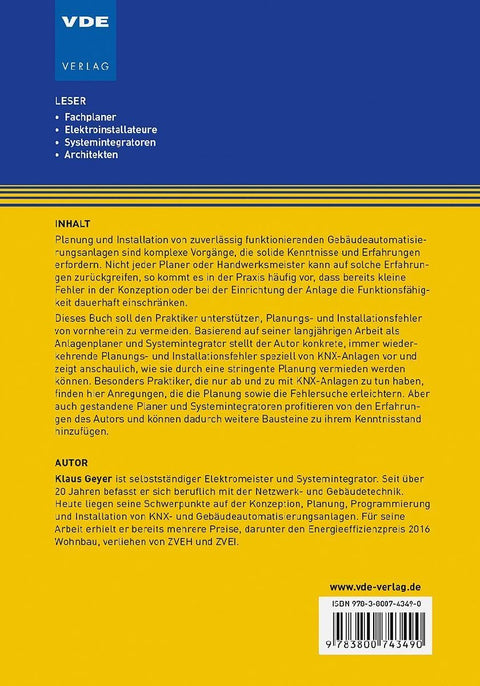 VDE
VERLAG

LESER
• Fachplaner
• Elektroinstallateure
• Systemintegratoren
• Architekten

INHALT

Planung und Installation von zuverlässig funktionierenden Gebäudeautomatisierungsanlagen sind komplexe Vorgänge, die solide Kenntnisse und Erfahrungen erfordern. Nicht jeder Planer oder Handwerksmeister kann auf solche Erfahrungen zurückgreifen, so kommt es in der Praxis häufig vor, dass bereits kleine Fehler in der Konzeption oder bei der Einrichtung der Anlage die Funktionsfähigkeit dauerhaft einschränken.

Dieses Buch soll den Praktiker unterstützen, Planungs- und Installationsfehler von vornherein zu vermeiden. Basierend auf seiner langjährigen Arbeit als Anlagenplaner und Systemintegrator stellt der Autor konkrete, immer wiederkehrende Planungs- und Installationsfehler speziell von KNX-Anlagen vor und zeigt anschaulich, wie sie durch eine stringente Planung vermieden werden können. Besonders Praktiker, die nur ab und zu mit KNX-Anlagen zu tun haben, finden hier Anregungen, die die Planung sowie die Fehlersuche erleichtern. Aber auch gestandene Planer und Systemintegratoren profitieren von den Erfahrungen des Autors und können dadurch weitere Bausteine zu ihrem Kenntnisstand hinzufügen.

AUTOR

Klaus Geyer ist selbstständiger Elektromeister und Systemintegrator. Seit über 20 Jahren befasst er sich beruflich mit der Netzwerk- und Gebäudetechnik. Heute liegen seine Schwerpunkte auf der Konzeption, Planung, Programmierung und Installation von KNX- und Gebäudeautomatisierungsanlagen. Für seine Arbeit erhielt er bereits mehrere Preise, darunter den Energieeffizienzpreis 2016 Wohnbau, verliehen von ZVEH und ZVEI.

www.vde-verlag.de

ISBN 978-3-8007-4349-0

9 783800 743490